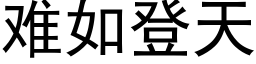 难如登天